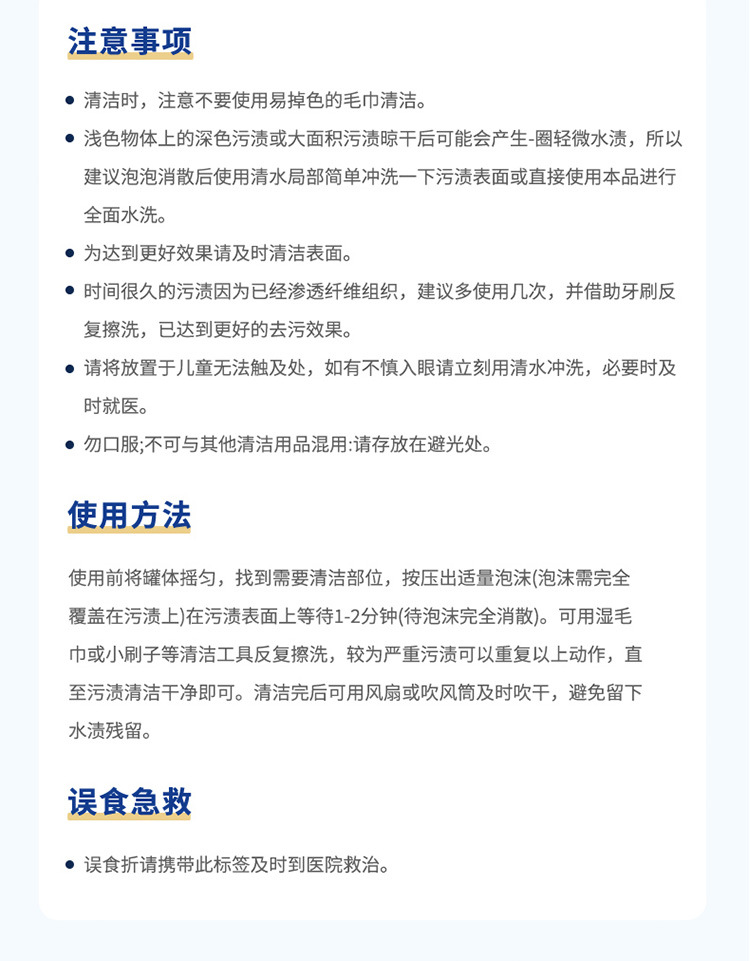 注意事项

• 清洁时，注意不要使用易掉色的毛巾清洁。

• 浅色物体上的深色污渍或大面积污渍晾干后可能会产生-圈轻微水渍，所以建议泡泡消散后使用清水局部简单冲洗一下污渍表面或直接使用本品进行全面水洗。

• 为达到更好效果请及时清洁表面。

• 时间很久的污渍因为已经渗透纤维组织，建议多使用几次，并借助牙刷反复擦洗，已达到更好的去污效果。

• 请将放置于儿童无法触及处，如有不慎入眼请立刻用清水冲洗，必要时及时就医。

• 勿口服;不可与其他清洁用品混用:请存放在避光处。

使用方法

使用前将罐体摇匀，找到需要清洁部位，按压出适量泡沫(泡沫需完全覆盖在污渍上)在污渍表面上等待1-2分钟(待泡沫完全消散)。可用湿毛巾或小刷子等清洁工具反复擦洗，较为严重污渍可以重复以上动作，直至污渍清洁干净即可。清洁完后可用风扇或吹风筒及时吹干，避免留下水渍残留。

误食急救

• 误食折请携带此标签及时到医院救治。